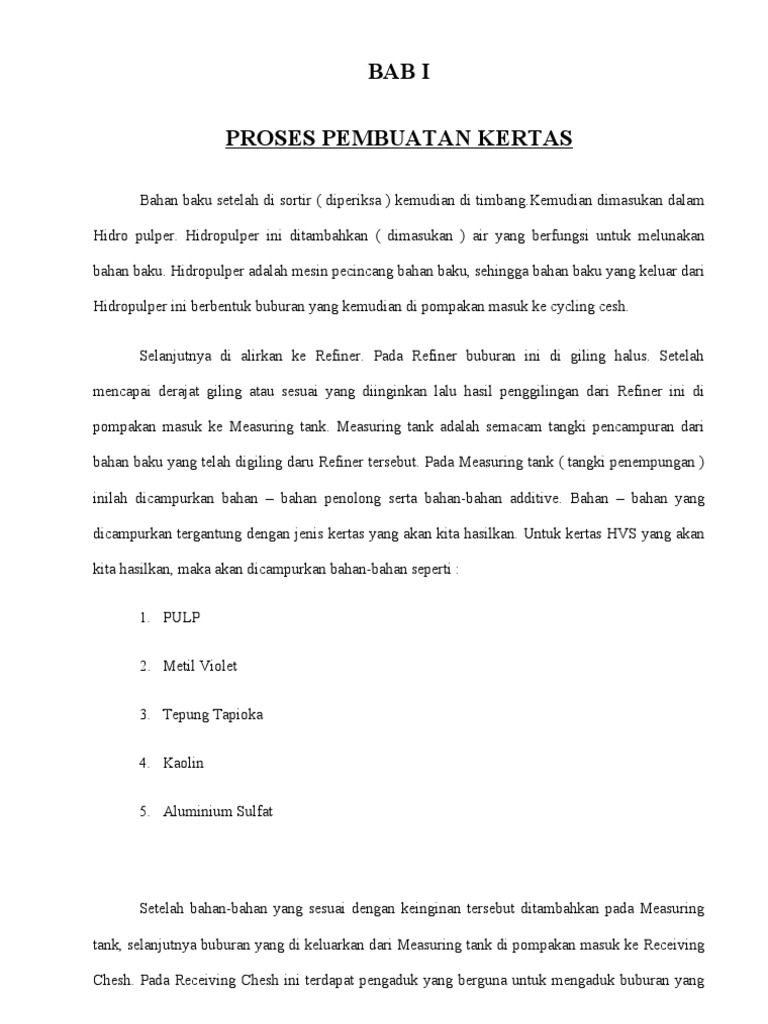 BAB I

PROSES PEMBUATAN KERTAS

Bahan baku setelah di sortir ( diperiksa ) kemudian di timbang.Kemudian dimasukan dalam Hidro pulper. Hidropulper ini ditambahkan ( dimasukan ) air yang berfungsi untuk melunakan bahan baku. Hidropulper adalah mesin pecincang bahan baku, sehingga bahan baku yang keluar dari Hidropulper ini berbentuk buburan yang kemudian di pompakan masuk ke cycling cesh.

Selanjutnya di alirkan ke Refiner. Pada Refiner buburan ini di giling halus. Setelah mencapai derajat giling atau sesuai yang diinginkan lalu hasil penggilingan dari Refiner ini di pompakan masuk ke Measuring tank. Measuring tank adalah semacam tangki pencampuran dari bahan baku yang telah digiling daru Refiner tersebut. Pada Measuring tank ( tangki penempungan ) inilah dicampurkan bahan – bahan penolong serta bahan-bahan additive. Bahan – bahan yang dicampurkan tergantung dengan jenis kertas yang akan kita hasilkan. Untuk kertas HVS yang akan kita hasilkan, maka akan dicampurkan bahan-bahan seperti :

1. PULP

2. Metil Violet

3. Tepung Tapioka

4. Kaolin

5. Aluminium Sulfat

Setelah bahan-bahan yang sesuai dengan keinginan tersebut ditambahkan pada Measuring tank, selanjutnya buburan yang di keluarkan dari Measuring tank di pompakan masuk ke Receiving Chesh. Pada Receiving Chesh ini terdapat pengaduk yang berguna untuk mengaduk buburan yang